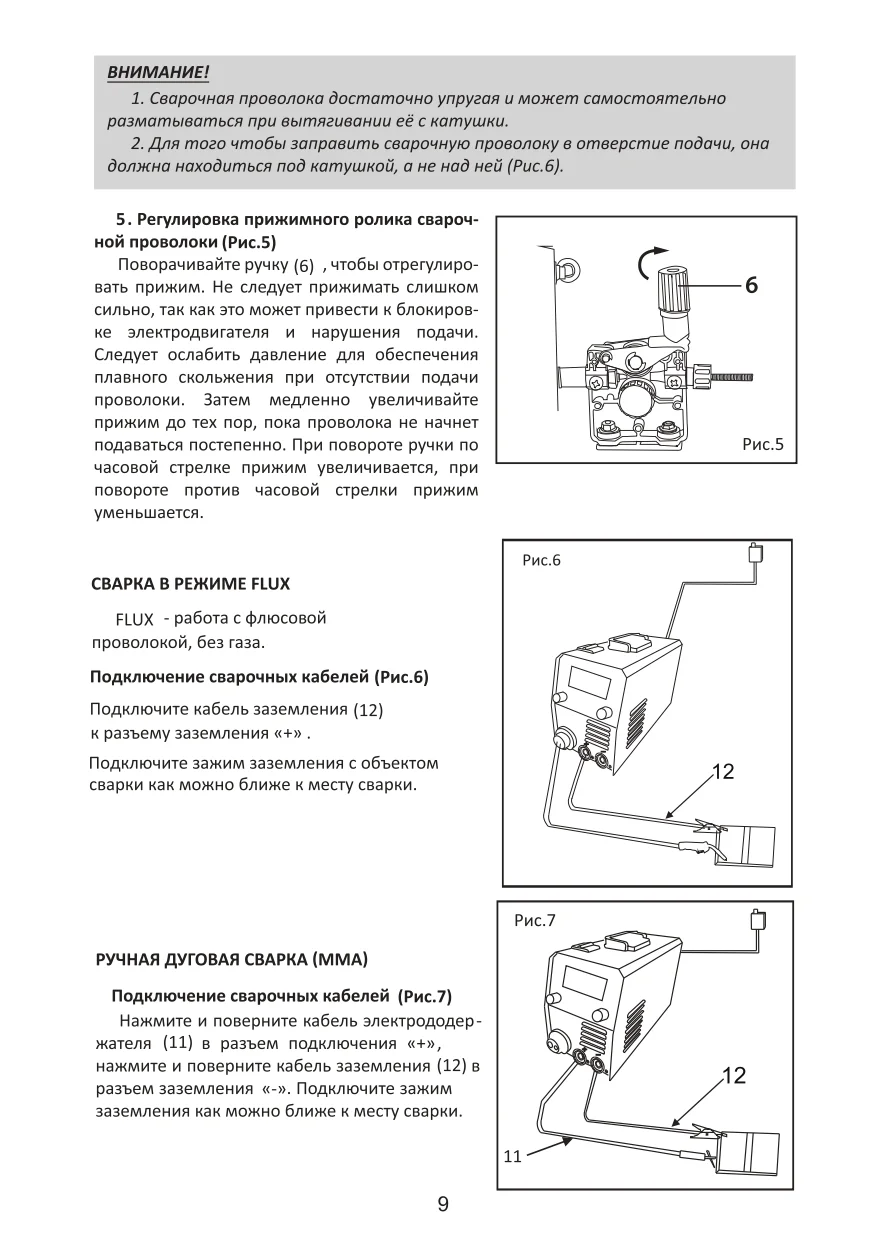 ВНИМАНИЕ!

1. Сварочная проволока достаточно упругая и может самостоятельно разматываться при вытягивании её с катушки.

2. Для того чтобы заправить сварочную проволоку в отверстие подачи, она должна находиться под катушкой, а не над ней (Рис.6).

5. Регулировка прижимного ролика сварочной проволоки (Рис.5)

Поворачивайте ручку (6) , чтобы отрегулировать прижим. Не следует прижимать слишком сильно, так как это может привести к блокировке электродвигателя и нарушения подачи. Следует ослабить давление для обеспечения плавного скольжения при отсутствии подачи проволоки. Затем медленно увеличивайте прижим до тех пор, пока проволока не начнет подаваться постепенно. При повороте ручки по часовой стрелке прижим увеличивается, при повороте против часовой стрелки прижим уменьшается.

6

Рис.5

СВАРКА В РЕЖИМЕ FLUX

FLUX - работа с флюсовой проволокой, без газа.

Подключение сварочных кабелей (Рис.6)

Подключите кабель заземления (12) к разъему заземления «+» .

Подключите зажим заземления с объектом сварки как можно ближе к месту сварки.

Рис.6

12

РУЧНАЯ ДУГОВАЯ СВАРКА (ММА)

Подключение сварочных кабелей (Рис.7)

Нажмите и поверните кабель электрододержателя (11) в разъем подключения «+», нажмите и поверните кабель заземления (12) в разъем заземления «-». Подключите зажим заземления как можно ближе к месту сварки.

Рис.7

12

11

9